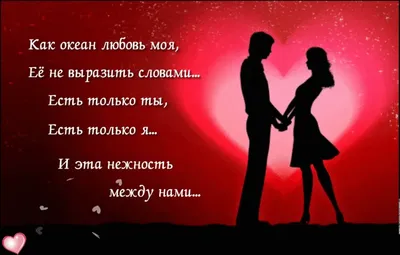 Как океан любовь моя,
Её не выразить словами...
Есть только ты,
Есть только я...
И эта нежность
между нами...